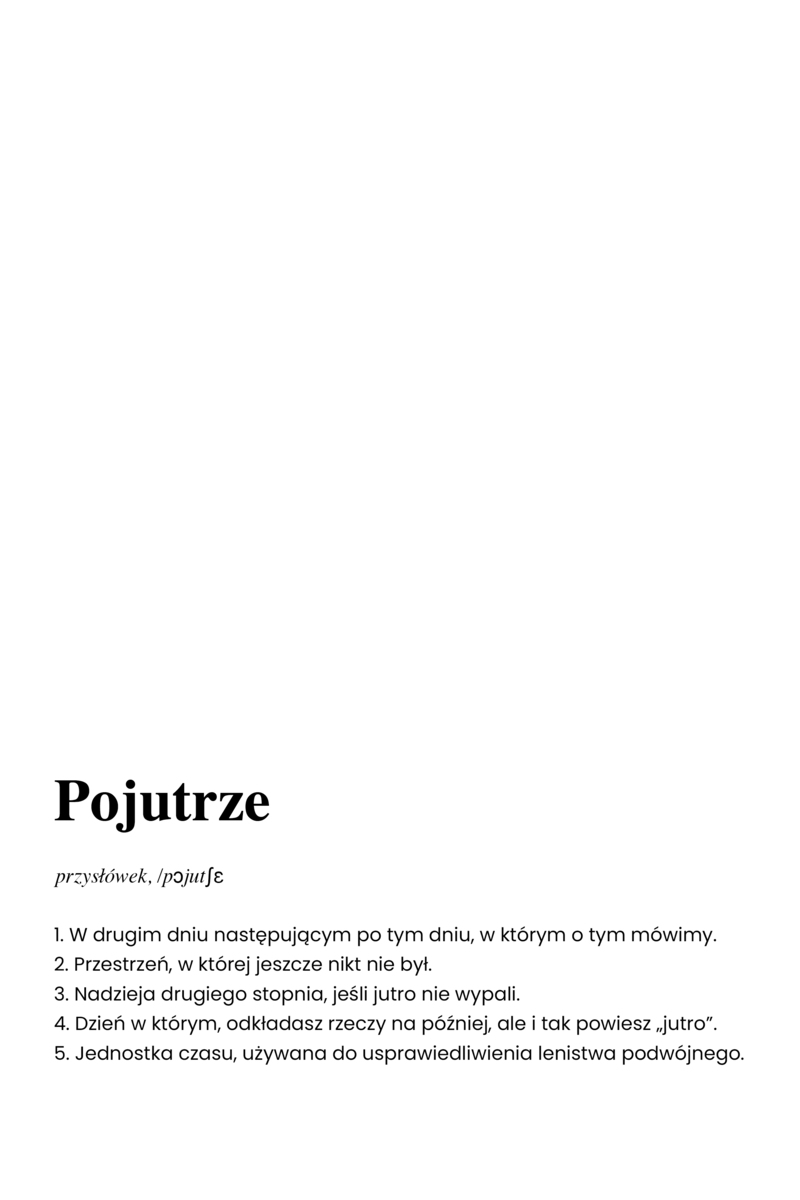 Pojutrze

przysłówek, /pɔjutʃɛ

1. W drugim dniu następującym po tym dniu, w którym o tym mówimy.
2. Przestrzeń, w której jeszcze nikt nie był.
3. Nadzieja drugiego stopnia, jeśli jutro nie wypali.
4. Dzień w którym, odkładasz rzeczy na później, ale i tak powiesz „jutro”.
5. Jednostka czasu, używana do usprawiedliwienia lenistwa podwójnego.